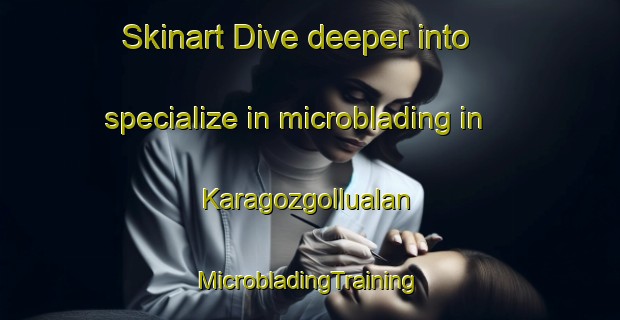 Skinart Dive deeper into specialize in microblading in Karagozgollualan MicrobladingTraining